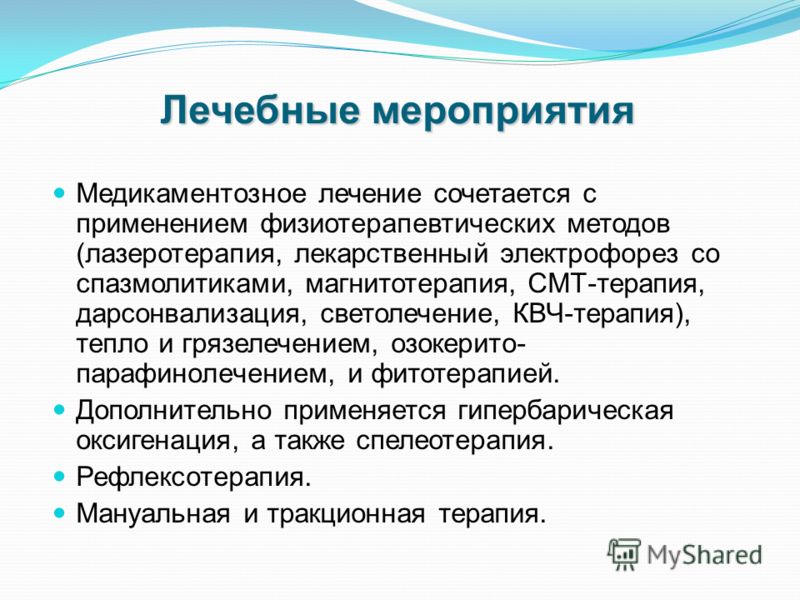 Лечебные мероприятия

Медикаментозное лечение сочетается с применением физиотерапевтических методов (лазеротерапия, лекарственный электрофорез со спазмолитиками, магнитотерапия, СМТ-терапия, дарсонвализация, светолечение, КВЧ-терапия), тепло и грязелечением, озокерито-парафинолечением, и фитотерапией.

Дополнительно применяется гипербарическая оксигенация, а также спелеотерапия.

Рефлексотерапия.

Мануальная и тракционная терапия.

MyShared